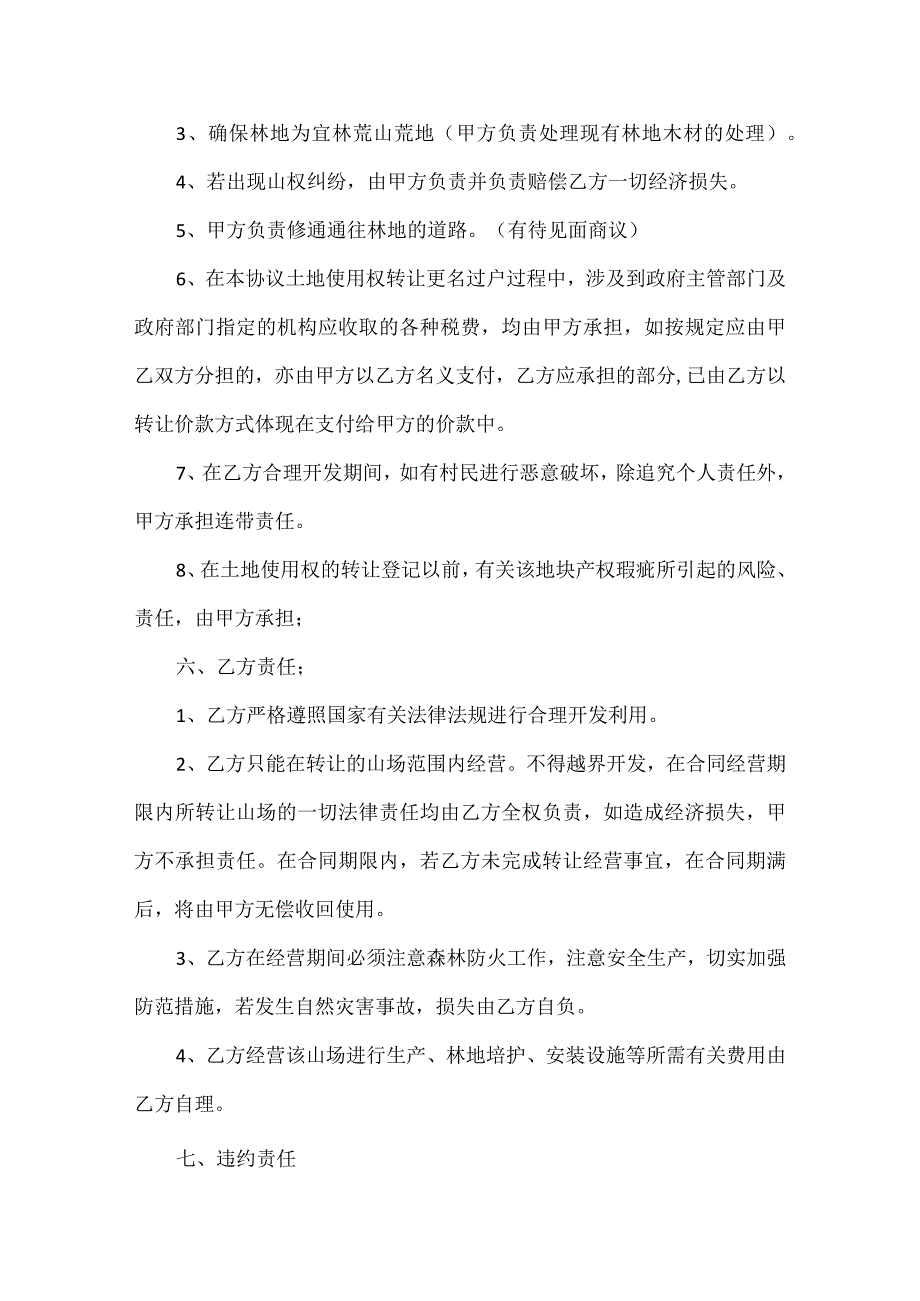 3、确保林地为宜林荒山荒地（甲方负责处理现有林地木材的处理）。

4、若出现山权纠纷，由甲方负责并负责赔偿乙方一切经济损失。

5、甲方负责修通通往林地的道路。（有待见面商议）

6、在本协议土地使用权转让更名过户过程中，涉及到政府主管部门及政府部门指定的机构应收取的各种税费，均由甲方承担，如按规定应由甲乙双方分担的，亦由甲方以乙方名义支付，乙方应承担的部分,已由乙方以转让价款方式体现在支付给甲方的价款中。

7、在乙方合理开发期间，如有村民进行恶意破坏，除追究个人责任外，甲方承担连带责任。

8、在土地使用权的转让登记以前，有关该地块产权瑕疵所引起的风险、责任，由甲方承担；

六、乙方责任；

1、乙方严格遵照国家有关法律法规进行合理开发利用。

2、乙方只能在转让的山场范围内经营。不得越界开发，在合同经营期限内所转让山场的一切法律责任均由乙方全权负责，如造成经济损失，甲方不承担责任。在合同期限内，若乙方未完成转让经营事宜，在合同期满后，将由甲方无偿收回使用。

3、乙方在经营期间必须注意森林防火工作，注意安全生产，切实加强防范措施，若发生自然灾害事故，损失由乙方自负。

4、乙方经营该山场进行生产、林地培护、安装设施等所需有关费用由乙方自理。

七、违约责任